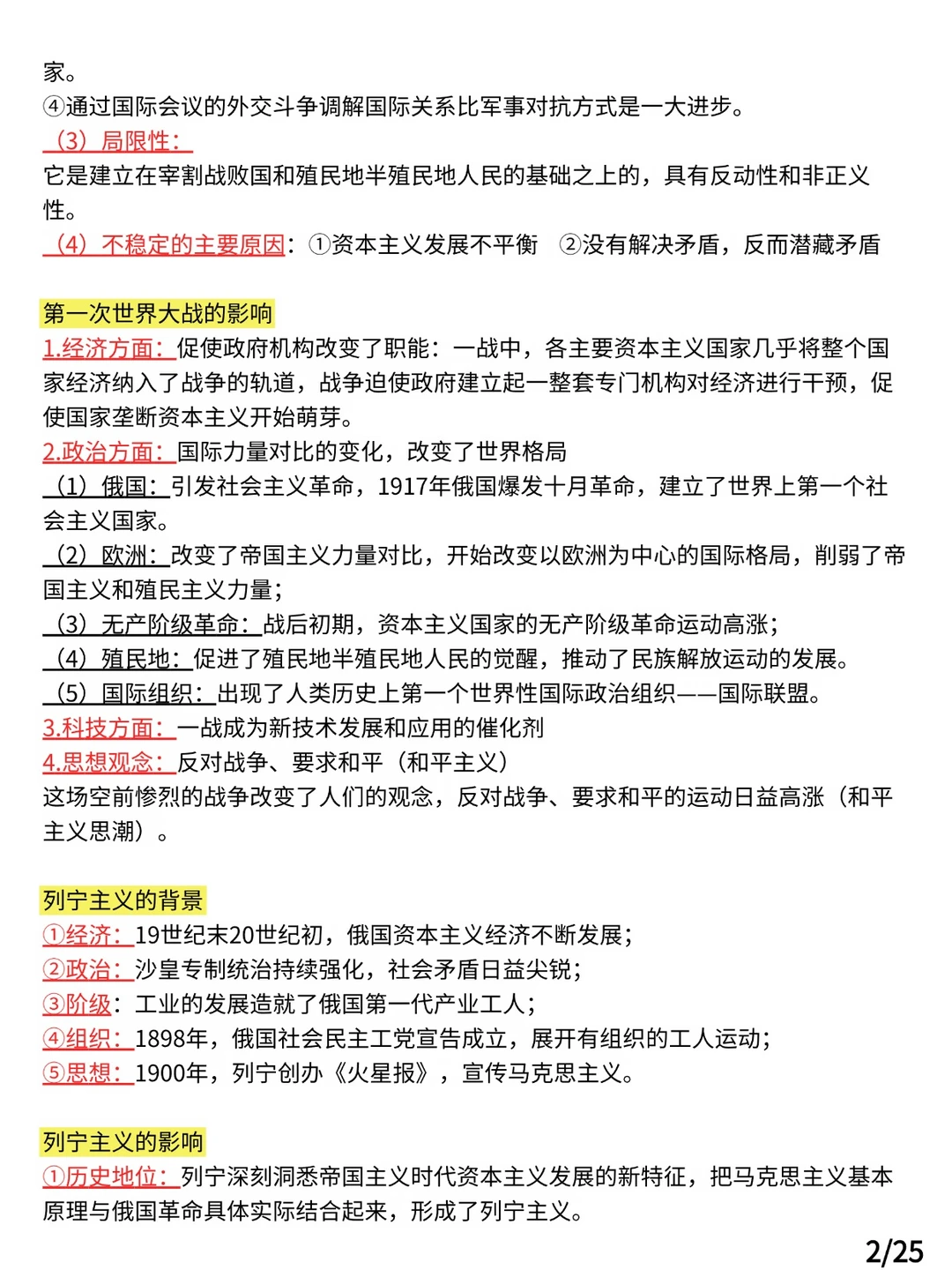 家。
④通过国际会议的外交斗争调解国际关系比军事对抗方式是一大进步。
（3）局限性：
它是建立在宰割战败国和殖民地半殖民地人民的基础之上的，具有反动性和非正义性。
（4）不稳定的主要原因：①资本主义发展不平衡 ②没有解决矛盾，反而潜藏矛盾

第一次世界大战的影响
1.经济方面：促使政府机构改变了职能：一战中，各主要资本主义国家几乎将整个国家经济纳入了战争的轨道，战争迫使政府建立起一整套专门机构对经济进行干预，促使国家垄断资本主义开始萌芽。
2.政治方面：国际力量对比的变化，改变了世界格局
（1）俄国：引发社会主义革命，1917年俄国爆发十月革命，建立了世界上第一个社会主义国家。
（2）欧洲：改变了帝国主义力量对比，开始改变以欧洲为中心的国际格局，削弱了帝国主义和殖民主义力量；
（3）无产阶级革命：战后初期，资本主义国家的无产阶级革命运动高涨；
（4）殖民地：促进了殖民地半殖民地人民的觉醒，推动了民族解放运动的发展。
（5）国际组织：出现了人类历史上第一个世界性国际政治组织——国际联盟。
3.科技方面：一战成为新技术发展和应用的催化剂
4.思想观念：反对战争、要求和平（和平主义）
这场空前惨烈的战争改变了人们的观念，反对战争、要求和平的运动日益高涨（和平主义思潮）。

列宁主义的背景
①经济：19世纪末20世纪初，俄国资本主义经济不断发展；
②政治：沙皇专制统治持续强化，社会矛盾日益尖锐；
③阶级：工业的发展造就了俄国第一代产业工人；
④组织：1898年，俄国社会民主工党宣告成立，展开有组织的工人运动；
⑤思想：1900年，列宁创办《火星报》，宣传马克思主义。

列宁主义的影响
①历史地位：列宁深刻洞悉帝国主义时代资本主义发展的新特征，把马克思主义基本原理与俄国革命具体实际结合起来，形成了列宁主义。
2/25